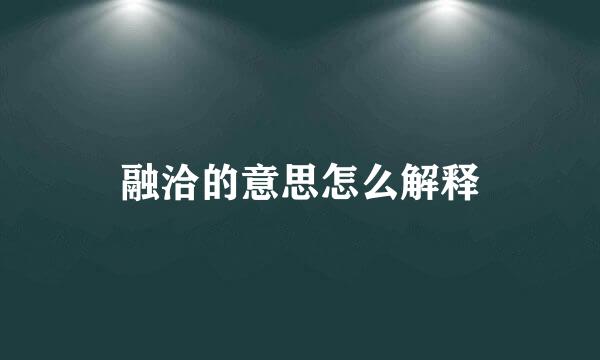 融洽的意思怎么解释